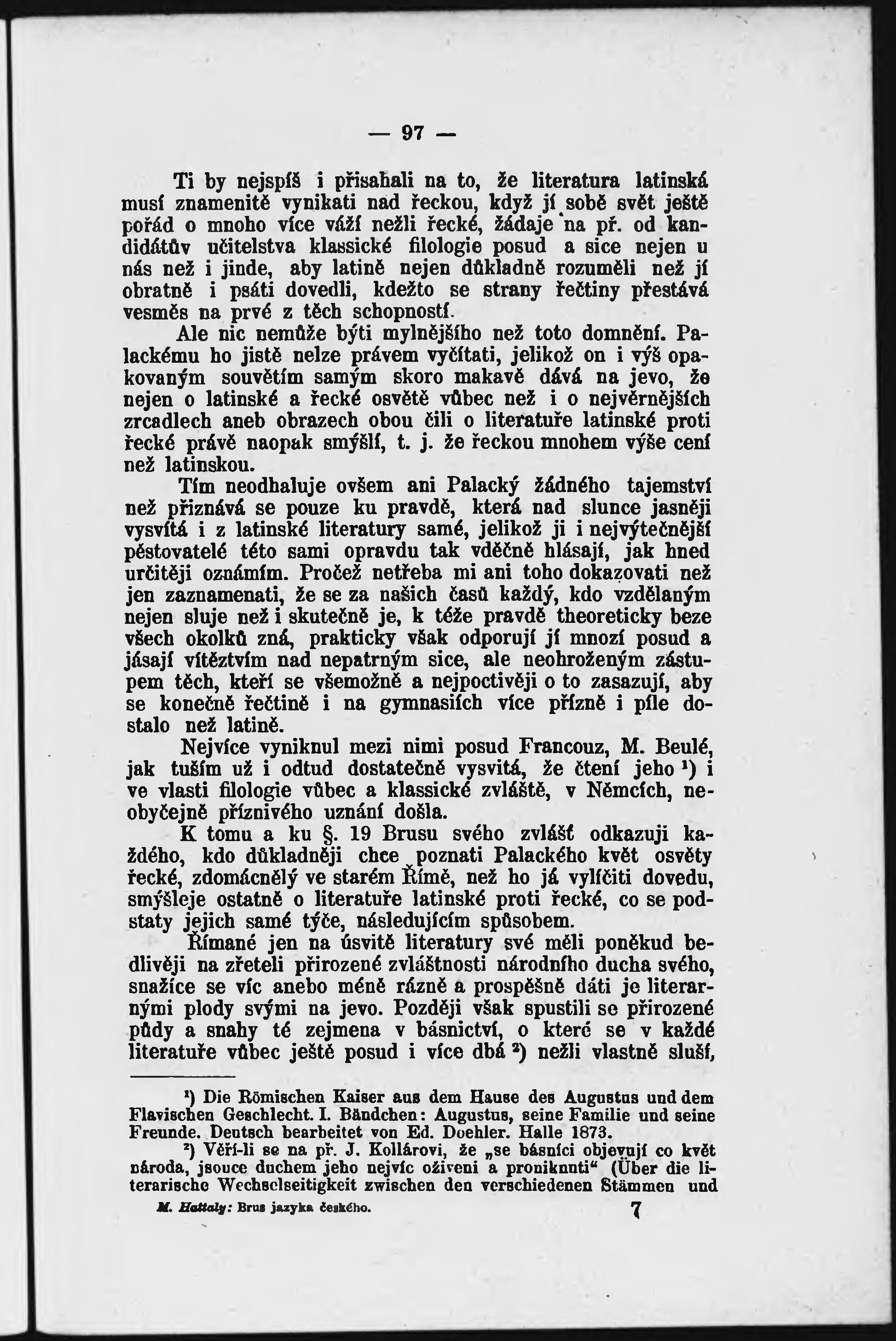 — 97 —

Ti by nejspíš i přisahali na to, že literatura latinská musí znamenitě vynikati nad řeckou, když jí sobě svět ještě pořád o mnoho více váží nežli řecké, žádaje na př. od kandidátův učitelstva klassické filologie posud a sice nejen u nás než i jinde, aby latině nejen důkladně rozuměli než jí obratně i psáti dovedli, kdežto se strany řečtiny přestává vesměs na prvé z těch schopností.

Ale nic nemůže býti mylnějšího než toto domnění. Palackému ho jistě nelze právem vyčítati, jelikož on i výš opakovaným souvětím samým skoro makavě dává na jevo, že nejen o latinské a řecké osvětě vůbec než i o nejvěrnějších zrcadlech aneb obrazech obou čili o literatuře latinské proti řecké právě naopak smýšlí, t. j. že řeckou mnohem výše cení než latinskou.

Tím neodhaluje ovšem ani Palacký žádného tajemství než přiznává se pouze ku pravdě, která nad slunce jasněji vysvítá i z latinské literatury samé, jelikož ji i nejvýtečnější pěstovatelé této sami opravdu tak vděčně hlásají, jak hned určitěji oznámím. Pročež netřeba mi ani toho dokazovati než jen zaznamenati, že se za našich časů každý, kdo vzdělaným nejen sluje než i skutečně je, k téže pravdě theoreticky beze všech okolků zná, prakticky však odporují jí mnozí posud a jásají vítěztvím nad nepatrným sice, ale neohroženým zástupem těch, kteří se všemožně a nejpoctivěji o to zasazují, aby se konečně řečtině i na gymnasiích více přízně i píle dostalo než latině.

Nejvíce vyniknul mezi nimi posud Francouz, M. Beulé, jak tuším už i odtud dostatečně vysvitá, že čtení jeho ¹) i ve vlasti filologie vůbec a klassické zvláště, v Němcích, neobyčejně příznivého uznání došla.

K tomu a ku §. 19 Brusu svého zvlášť odkazuji každého, kdo důkladněji chce poznati Palackého květ osvěty řecké, zdomácnělý ve starém Římě, než ho já vylíčiti dovedu, smýšleje ostatně o literatuře latinské proti řecké, co se podstaty jejich samé týče, následujícím spůsobem.

Římané jen na úsvitě literatury své měli poněkud bedlivěji na zřeteli přirozené zvláštnosti národního ducha svého, snažíce se víc anebo méně rázně a prospěšně dáti je literarnými plody svými na jevo. Později však spustili se přirozené půdy a snahy té zejmena v básnictví, o které se v každé literatuře vůbec ještě posud i více dbá ²) nežli vlastně sluší,

¹) Die Römischen Kaiser aus dem Hause des Augustus und dem Flavischen Geschlecht. I. Bändchen: Augustus, seine Familie und seine Freunde. Deutsch bearbeitet von Ed. Doehler. Halle 1873.

²) Věří-li se na př. J. Kollárovi, že „se básníci objevují co květ národa, jsouce duchem jeho nejvíc oživeni a proniknuti“ (Über die literarische Wechselseitigkeit zwischen den verschiedenen Stämmen und

M. Hattaly: Brus jazyka českého. 7